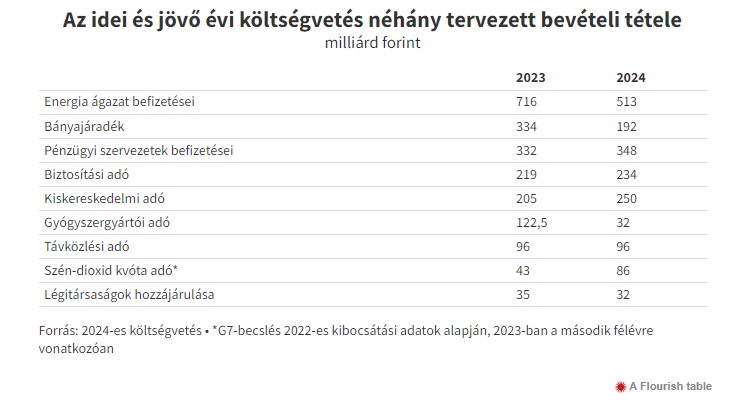 Az idei és jövő évi költségvetés néhány tervezett bevételi tétele
milliárd forint

| | 2023 | 2024 |
|---|---|---|
| Energia ágazat befizetései | 716 | 513 |
| Bányajáradék | 334 | 192 |
| Pénzügyi szervezetek befizetései | 332 | 348 |
| Biztosítási adó | 219 | 234 |
| Kiskereskedelmi adó | 205 | 250 |
| Gyógyszergyártói adó | 122,5 | 32 |
| Távközlési adó | 96 | 96 |
| Szén-dioxid kvóta adó* | 43 | 86 |
| Légitársaságok hozzájárulása | 35 | 32 |

Forrás: 2024-es költségvetés • *G7-becslés 2022-es kibocsátási adatok alapján, 2023-ban a második félévre vonatkozóan

A Flourish table